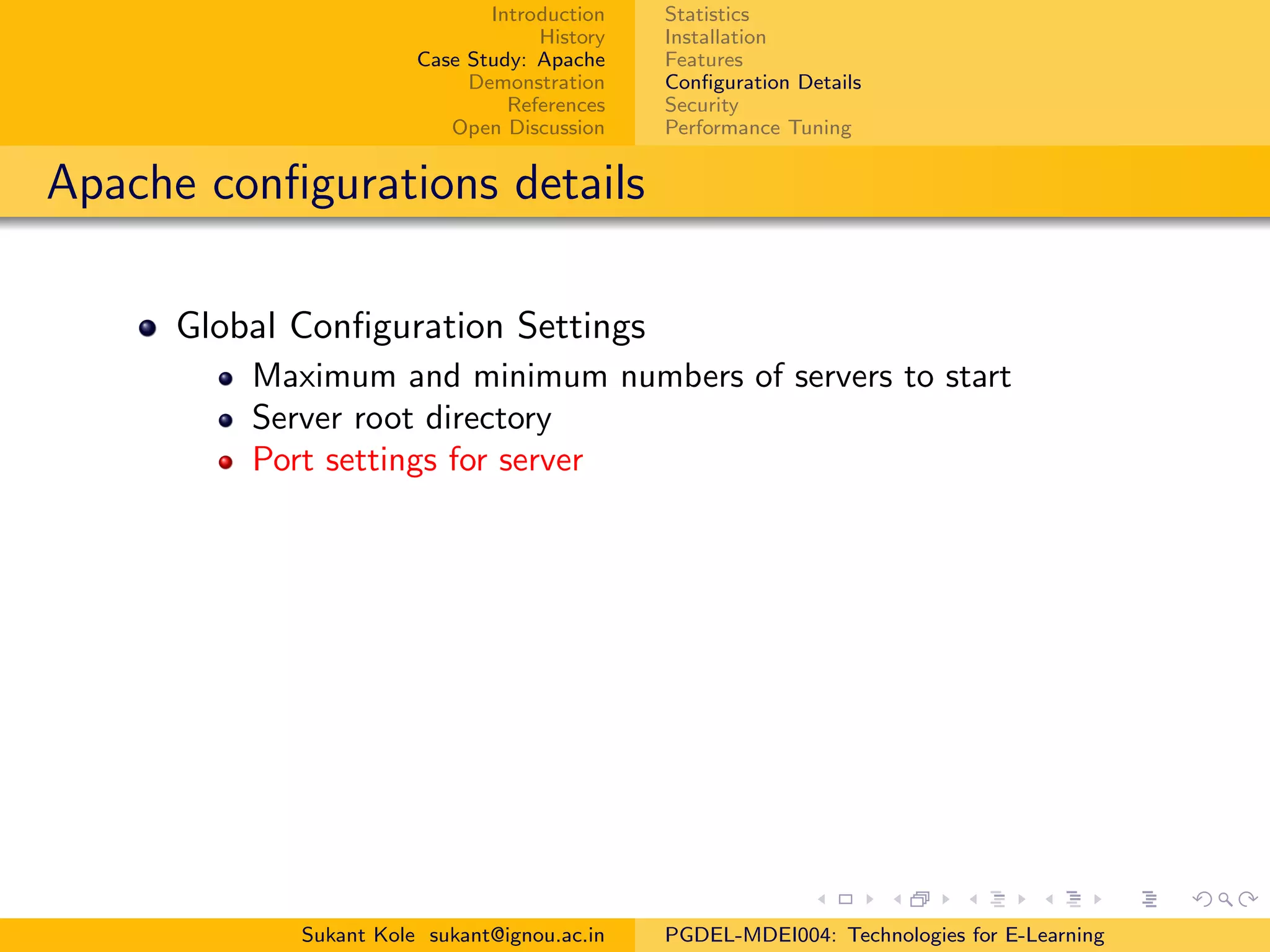 Introduction
History
Case Study: Apache
Demonstration
References
Open Discussion

Statistics
Installation
Features
Configuration Details
Security
Performance Tuning

Apache configurations details

- Global Configuration Settings
  - Maximum and minimum numbers of servers to start
  - Server root directory
  - Port settings for server

Sukant Kole sukant@ignou.ac.in

PGDEL-MDEI004: Technologies for E-Learning